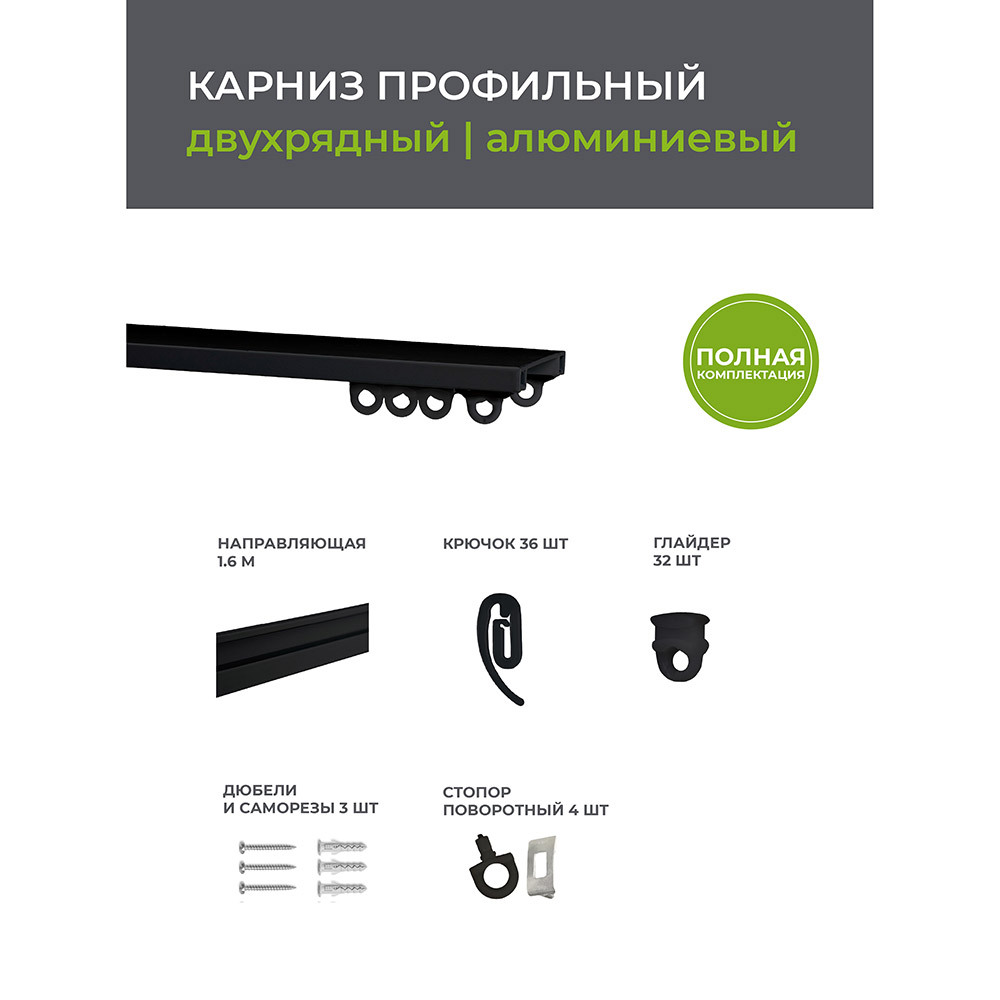 КАРНИЗ ПРОФИЛЬНЫЙ
двухрядный | алюминиевый

ПОЛНАЯ
КОМПЛЕКТАЦИЯ

НАПРАВЛЯЮЩАЯ
1.6 М

КРЮЧОК 36 ШТ

ГЛАЙДЕР
32 ШТ

ДЮБЕЛИ
И САМОРЕЗЫ 3 ШТ

СТОПОР
ПОВОРОТНЫЙ 4 ШТ